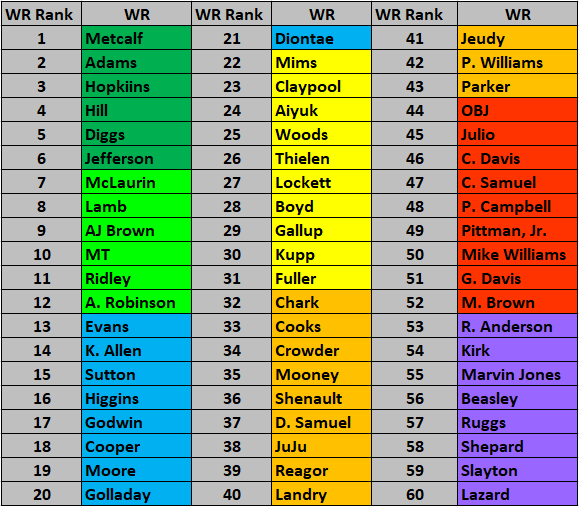 | WR Rank | WR | WR Rank | WR | WR Rank | WR |
|---|---|---|---|---|---|
| 1 | Metcalf | 21 | Diontae | 41 | Jeudy |
| 2 | Adams | 22 | Mims | 42 | P. Williams |
| 3 | Hopkiins | 23 | Claypool | 43 | Parker |
| 4 | Hill | 24 | Aiyuk | 44 | OBJ |
| 5 | Diggs | 25 | Woods | 45 | Julio |
| 6 | Jefferson | 26 | Thielen | 46 | C. Davis |
| 7 | McLaurin | 27 | Lockett | 47 | C. Samuel |
| 8 | Lamb | 28 | Boyd | 48 | P. Campbell |
| 9 | AJ Brown | 29 | Gallup | 49 | Pittman, Jr. |
| 10 | MT | 30 | Kupp | 50 | Mike Williams |
| 11 | Ridley | 31 | Fuller | 51 | G. Davis |
| 12 | A. Robinson | 32 | Chark | 52 | M. Brown |
| 13 | Evans | 33 | Cooks | 53 | R. Anderson |
| 14 | K. Allen | 34 | Crowder | 54 | Kirk |
| 15 | Sutton | 35 | Mooney | 55 | Marvin Jones |
| 16 | Higgins | 36 | Shenault | 56 | Beasley |
| 17 | Godwin | 37 | D. Samuel | 57 | Ruggs |
| 18 | Cooper | 38 | JuJu | 58 | Shepard |
| 19 | Moore | 39 | Reagor | 59 | Slayton |
| 20 | Golladay | 40 | Landry | 60 | Lazard |